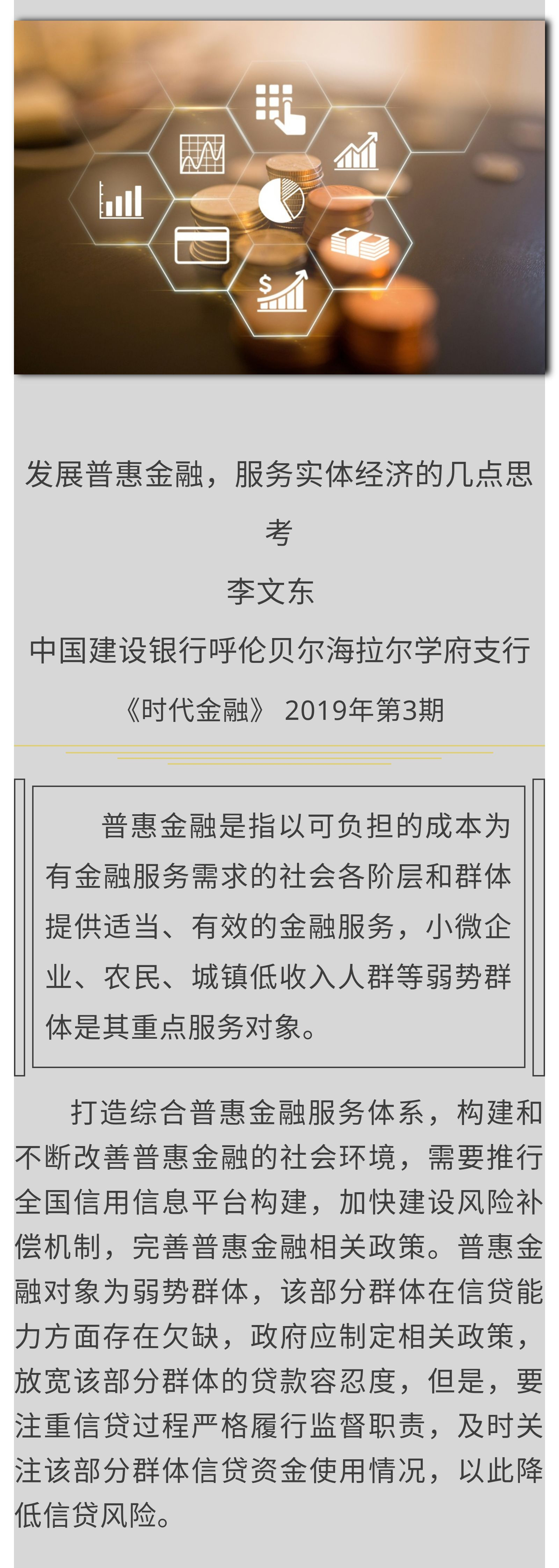 发展普惠金融，服务实体经济的几点思考

李文东

中国建设银行呼伦贝尔海拉尔学府支行

《时代金融》 2019年第3期

普惠金融是指以可负担的成本为有金融服务需求的社会各阶层和群体提供适当、有效的金融服务，小微企业、农民、城镇低收入人群等弱势群体是其重点服务对象。

打造综合普惠金融服务体系，构建和不断改善普惠金融的社会环境，需要推行全国信用信息平台构建，加快建设风险补偿机制，完善普惠金融相关政策。普惠金融对象为弱势群体，该部分群体在信贷能力方面存在欠缺，政府应制定相关政策，放宽该部分群体的贷款容忍度，但是，要注重信贷过程严格履行监督职责，及时关注该部分群体信贷资金使用情况，以此降低信贷风险。